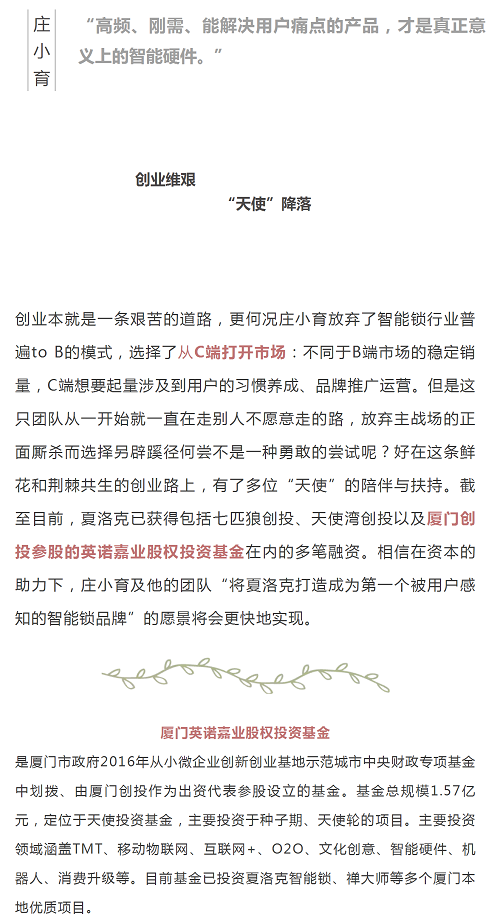 庄小育

“高频、刚需、能解决用户痛点的产品，才是真正意义上的智能硬件。”

创业维艰
“天使”降落

创业本就是一条艰苦的道路，更何况庄小育放弃了智能锁行业普遍to B的模式，选择了从C端打开市场：不同于B端市场的稳定销量，C端想要起量涉及到用户的习惯养成、品牌推广运营。但是这只团队从一开始就一直在走别人不愿意走的路，放弃主战场的正面厮杀而选择另辟蹊径何尝不是一种勇敢的尝试呢？好在这条鲜花和荆棘共生的创业路上，有了多位“天使”的陪伴与扶持。截至目前，夏洛克已获得包括七匹狼创投、天使湾创投以及厦门创投参股的英诺嘉业股权投资基金在内的多笔融资。相信在资本的助力下，庄小育及他的团队“将夏洛克打造成为第一个被用户感知的智能锁品牌”的愿景将会更快地实现。

厦门英诺嘉业股权投资基金

是厦门市政府2016年从小微企业创新创业基地示范城市中央财政专项基金中划拨、由厦门创投作为出资代表参股设立的基金。基金总规模1.57亿元，定位于天使投资基金，主要投资于种子期、天使轮的项目。主要投资领域涵盖TMT、移动物联网、互联网+、O2O、文化创意、智能硬件、机器人、消费升级等。目前基金已投资夏洛克智能锁、禅大师等多个厦门本地优质项目。